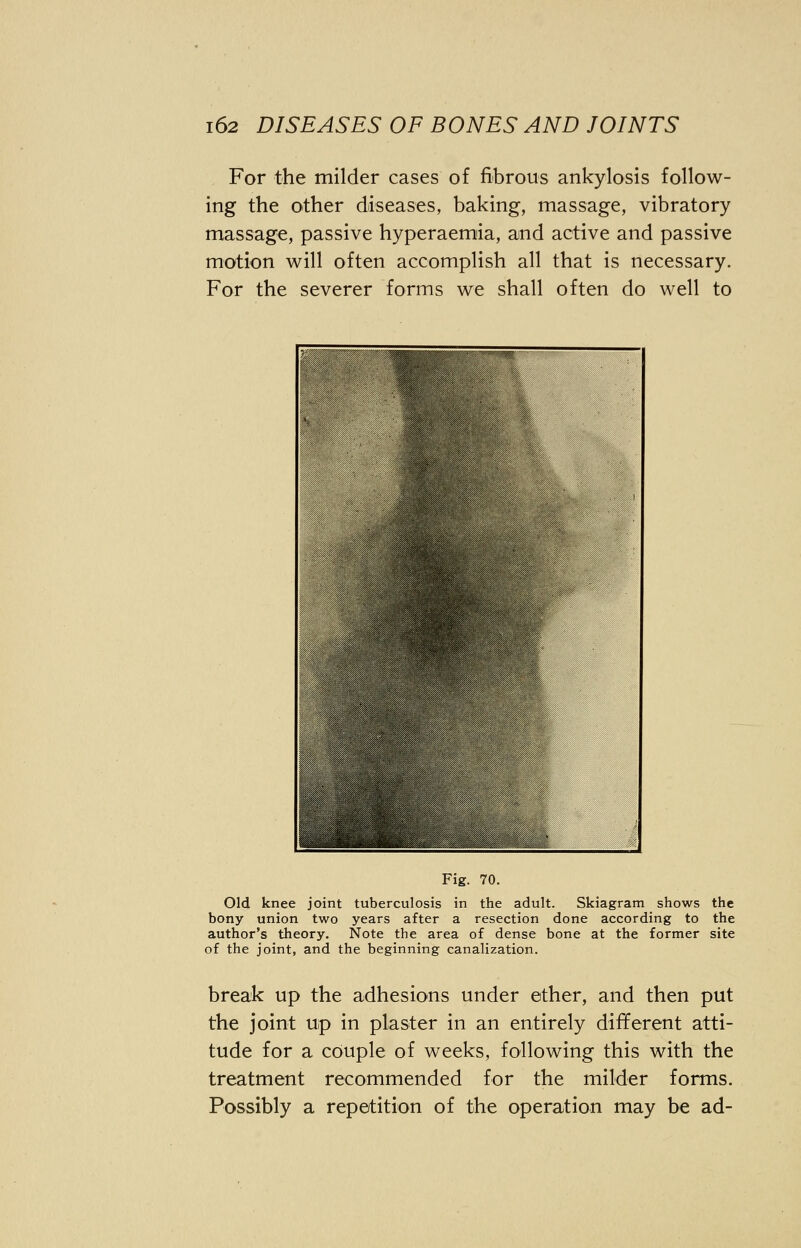 162 DISEASES OF BONES AND JOINTS

For the milder cases of fibrous ankylosis following the other diseases, baking, massage, vibratory massage, passive hyperaemia, and active and passive motion will often accomplish all that is necessary. For the severer forms we shall often do well to

Fig. 70.

Old knee joint tuberculosis in the adult. Skiagram shows the bony union two years after a resection done according to the author's theory. Note the area of dense bone at the former site of the joint, and the beginning canalization.

break up the adhesions under ether, and then put the joint up in plaster in an entirely different attitude for a couple of weeks, following this with the treatment recommended for the milder forms. Possibly a repetition of the operation may be ad-